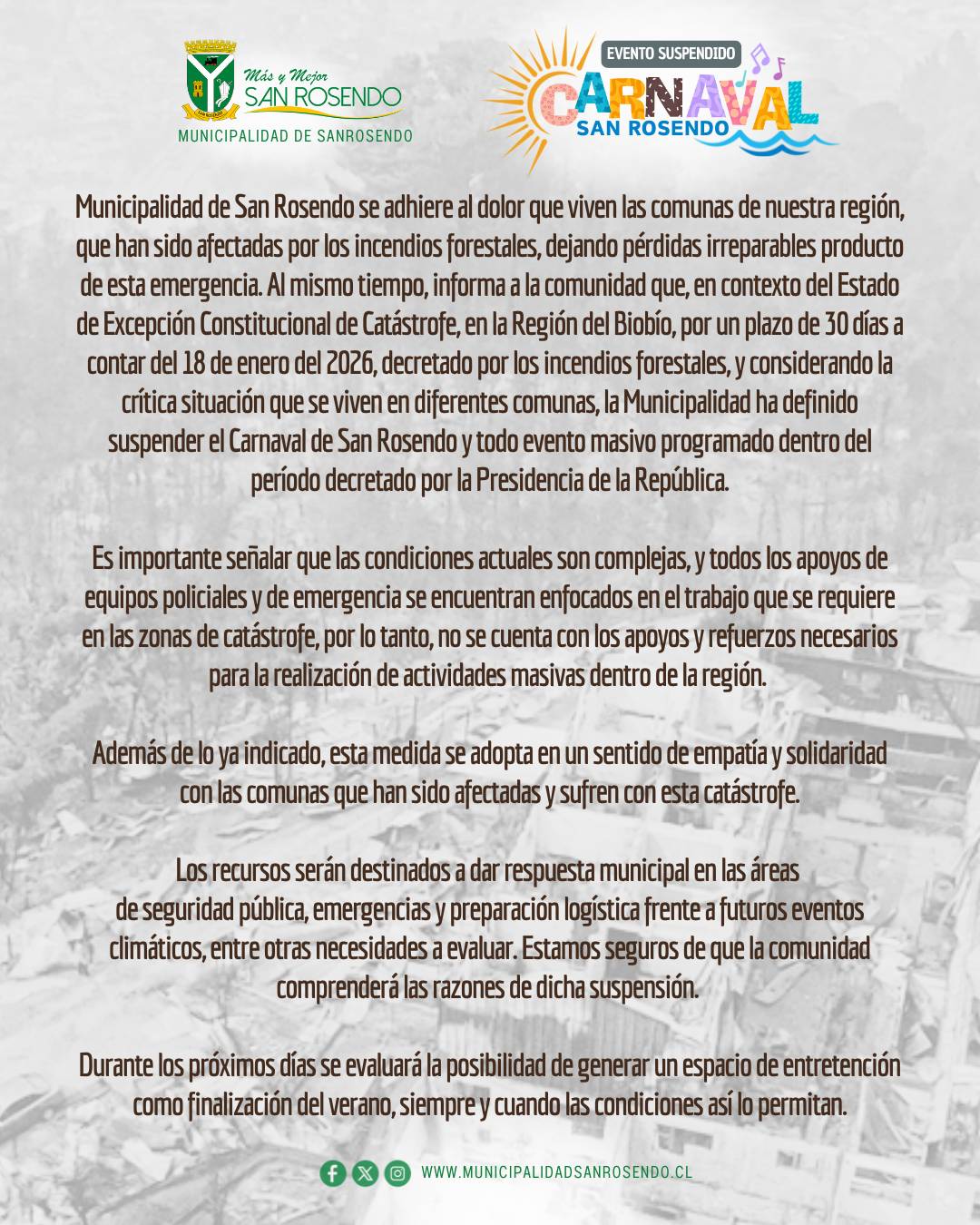 Más y Mejor
SAN ROSENDO
MUNICIPALIDAD DE SANROSENDO

EVENTO SUSPENDIDO
CARNAVAL
SAN ROSENDO

Municipalidad de San Rosendo se adhiere al dolor que viven las comunas de nuestra región, que han sido afectadas por los incendios forestales, dejando pérdidas irreparables producto de esta emergencia. Al mismo tiempo, informa a la comunidad que, en contexto del Estado de Excepción Constitucional de Catástrofe, en la Región del Biobío, por un plazo de 30 días a contar del 18 de enero del 2026, decretado por los incendios forestales, y considerando la crítica situación que se viven en diferentes comunas, la Municipalidad ha definido suspender el Carnaval de San Rosendo y todo evento masivo programado dentro del período decretado por la Presidencia de la República.

Es importante señalar que las condiciones actuales son complejas, y todos los apoyos de equipos policiales y de emergencia se encuentran enfocados en el trabajo que se requiere en las zonas de catástrofe, por lo tanto, no se cuenta con los apoyos y refuerzos necesarios para la realización de actividades masivas dentro de la región.

Además de lo ya indicado, esta medida se adopta en un sentido de empatía y solidaridad con las comunas que han sido afectadas y sufren con esta catástrofe.

Los recursos serán destinados a dar respuesta municipal en las áreas de seguridad pública, emergencias y preparación logística frente a futuros eventos climáticos, entre otras necesidades a evaluar. Estamos seguros de que la comunidad comprenderá las razones de dicha suspensión.

Durante los próximos días se evaluará la posibilidad de generar un espacio de entretención como finalización del verano, siempre y cuando las condiciones así lo permitan.

WWW.MUNICIPALIDADSANROSENDO.CL